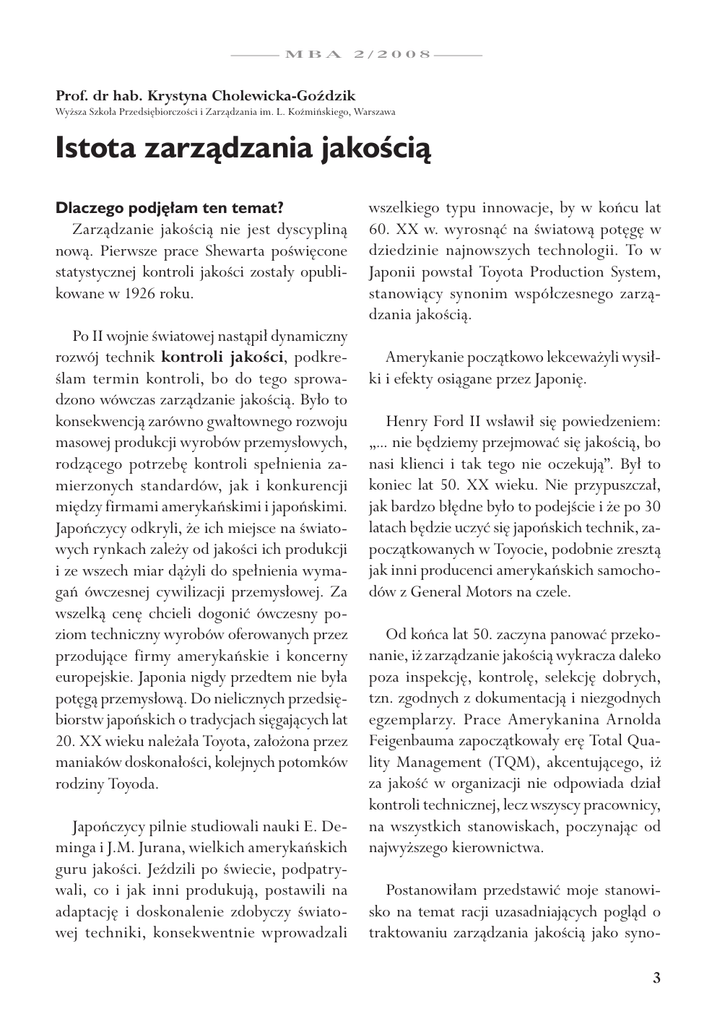 MBA 2/2008

Prof. dr hab. Krystyna Cholewicka-Goździk
Wyższa Szkoła Przedsiębiorczości i Zarządzania im. L. Koźmińskiego, Warszawa

Istota zarządzania jakością

Dlaczego podjęłam ten temat?
Zarządzanie jakością nie jest dyscypliną nową. Pierwsze prace Shewarta poświęcone statystycznej kontroli jakości zostały opublikowane w 1926 roku.

Po II wojnie światowej nastąpił dynamiczny rozwój technik kontroli jakości, podkreślam termin kontroli, bo do tego sprowadzono wówczas zarządzanie jakością. Było to konsekwencją zarówno gwałtownego rozwoju masowej produkcji wyrobów przemysłowych, rodzącego potrzebę kontroli spełnienia zamierzonych standardów, jak i konkurencji między firmami amerykańskimi i japońskimi. Japończycy odkryli, że ich miejsce na światowych rynkach zależy od jakości ich produkcji i ze wszech miar dążyli do spełnienia wymagań ówczesnej cywilizacji przemysłowej. Za wszelką cenę chcieli dogonić ówczesny poziom techniczny wyrobów oferowanych przez przodujące firmy amerykańskie i koncerny europejskie. Japonia nigdy przedtem nie była potęgą przemysłową. Do nielicznych przedsiębiorstw japońskich o tradycjach sięgających lat 20. XX wieku należała Toyota, założona przez maniaków doskonałości, kolejnych potomków rodziny Toyoda.

Japończycy pilnie studiowali nauki E. Deminga i J.M. Jurana, wielkich amerykańskich guru jakości. Jeździli po świecie, podpatrywali, co i jak inni produkują, postawili na adaptację i doskonalenie zdobyczy światowej techniki, konsekwentnie wprowadzali wszelkiego typu innowacje, by w końcu lat 60. XX w. wyrosnąć na światową potęgę w dziedzinie najnowszych technologii. To w Japonii powstał Toyota Production System, stanowiący synonim współczesnego zarządzania jakością.

Amerykanie początkowo lekceważyli wysiłki i efekty osiągane przez Japonię.

Henry Ford II wsławił się powiedzeniem: „... nie będziemy przejmować się jakością, bo nasi klienci i tak tego nie oczekują". Był to koniec lat 50. XX wieku. Nie przypuszczał, jak bardzo błędne było to podejście i że po 30 latach będzie uczyć się japońskich technik, zapoczątkowanych w Toyocie, podobnie zresztą jak inni producenci amerykańskich samochodów z General Motors na czele.

Od końca lat 50. zaczyna panować przekonanie, iż zarządzanie jakością wykracza daleko poza inspekcję, kontrolę, selekcję dobrych, tzn. zgodnych z dokumentacją i niezgodnych egzemplarzy. Prace Amerykanina Arnolda Feigenbauma zapoczątkowały erę Total Quality Management (TQM), akcentującego, iż za jakość w organizacji nie odpowiada dział kontroli technicznej, lecz wszyscy pracownicy, na wszystkich stanowiskach, poczynając od najwyższego kierownictwa.

Postanowiłam przedstawić moje stanowisko na temat racji uzasadniających pogląd o traktowaniu zarządzania jakością jako syno-

3